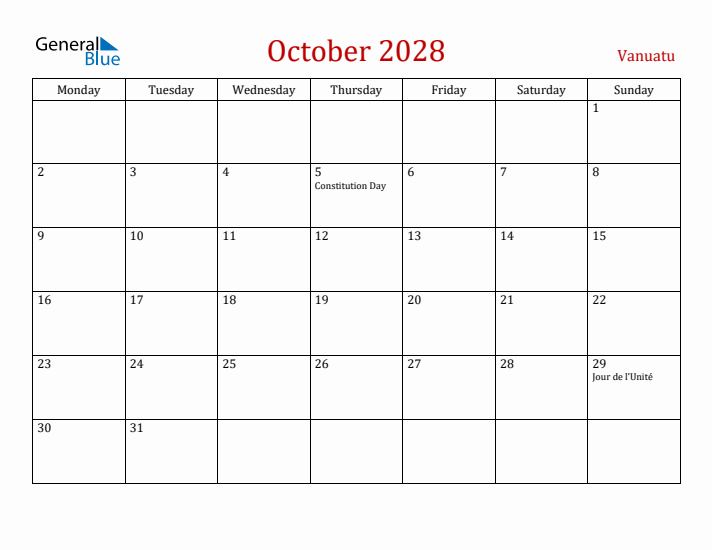 General Blue

October 2028

Vanuatu

| Monday | Tuesday | Wednesday | Thursday | Friday | Saturday | Sunday |
|---|---|---|---|---|---|---|
| | | | | | | 1 |
| 2 | 3 | 4 | 5 Constitution Day | 6 | 7 | 8 |
| 9 | 10 | 11 | 12 | 13 | 14 | 15 |
| 16 | 17 | 18 | 19 | 20 | 21 | 22 |
| 23 | 24 | 25 | 26 | 27 | 28 | 29 Jour de l'Unité |
| 30 | 31 | | | | | |